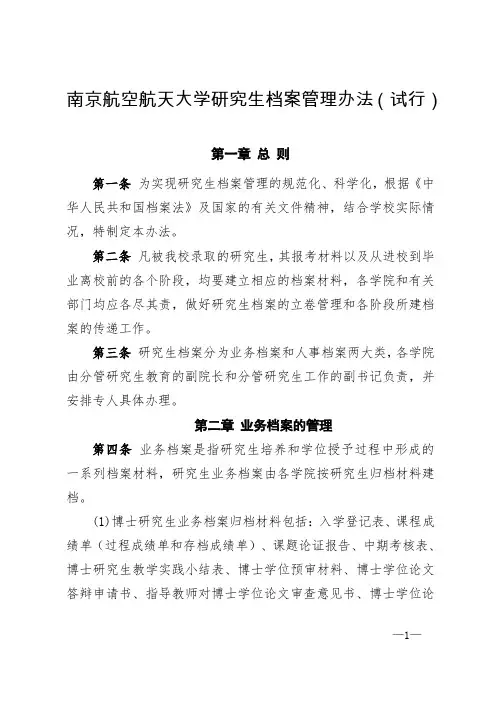 南京航空航天大学研究生档案管理办法（试行）

第一章 总 则

第一条 为实现研究生档案管理的规范化、科学化，根据《中华人民共和国档案法》及国家的有关文件精神，结合学校实际情况，特制定本办法。

第二条 凡被我校录取的研究生，其报考材料以及从进校到毕业离校前的各个阶段，均要建立相应的档案材料，各学院和有关部门均应各尽其责，做好研究生档案的立卷管理和各阶段所建档案的传递工作。

第三条 研究生档案分为业务档案和人事档案两大类，各学院由分管研究生教育的副院长和分管研究生工作的副书记负责，并安排专人具体办理。

第二章 业务档案的管理

第四条 业务档案是指研究生培养和学位授予过程中形成的一系列档案材料，研究生业务档案由各学院按研究生归档材料建档。

(1)博士研究生业务档案归档材料包括：入学登记表、课程成绩单（过程成绩单和存档成绩单）、课题论证报告、中期考核表、博士研究生教学实践小结表、博士学位预审材料、博士学位论文答辩申请书、指导教师对博士学位论文审查意见书、博士学位论

—1—